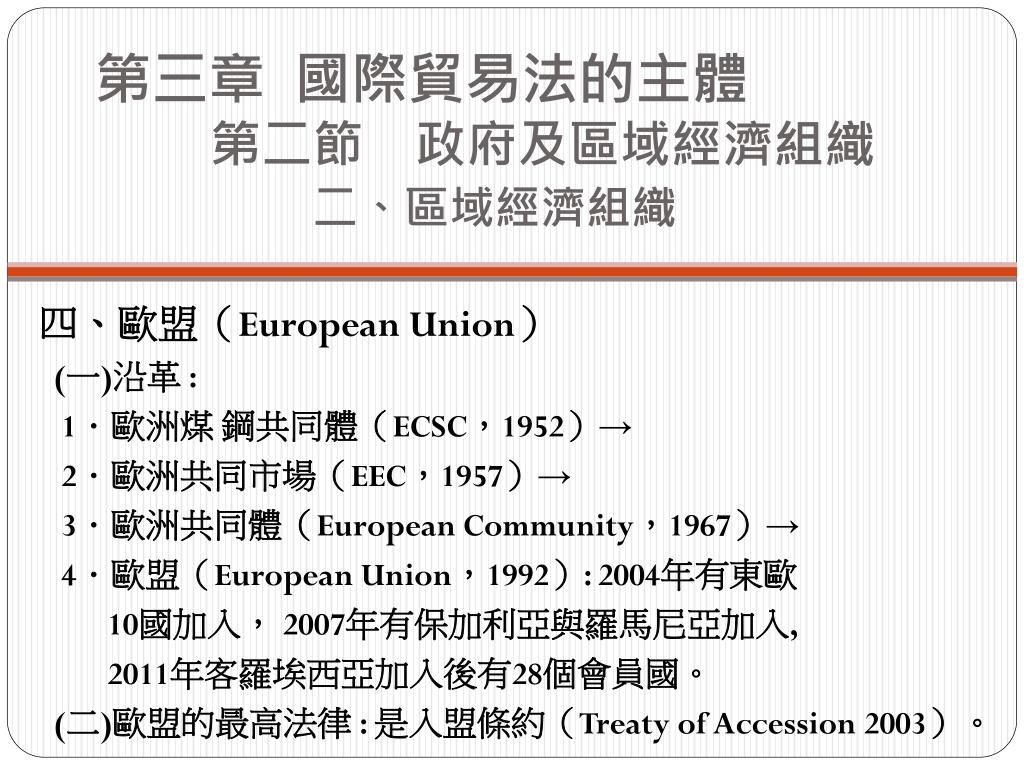 第三章 國際貿易法的主體
第二節 政府及區域經濟組織
二、區域經濟組織

四、歐盟（European Union）
(一)沿革 :
1．歐洲煤 鋼共同體（ECSC，1952）→
2．歐洲共同市場（EEC，1957）→
3．歐洲共同體（European Community，1967）→
4．歐盟（European Union，1992）: 2004年有東歐10國加入， 2007年有保加利亞與羅馬尼亞加入, 2011年客羅埃西亞加入後有28個會員國。
(二)歐盟的最高法律 : 是入盟條約（Treaty of Accession 2003）。